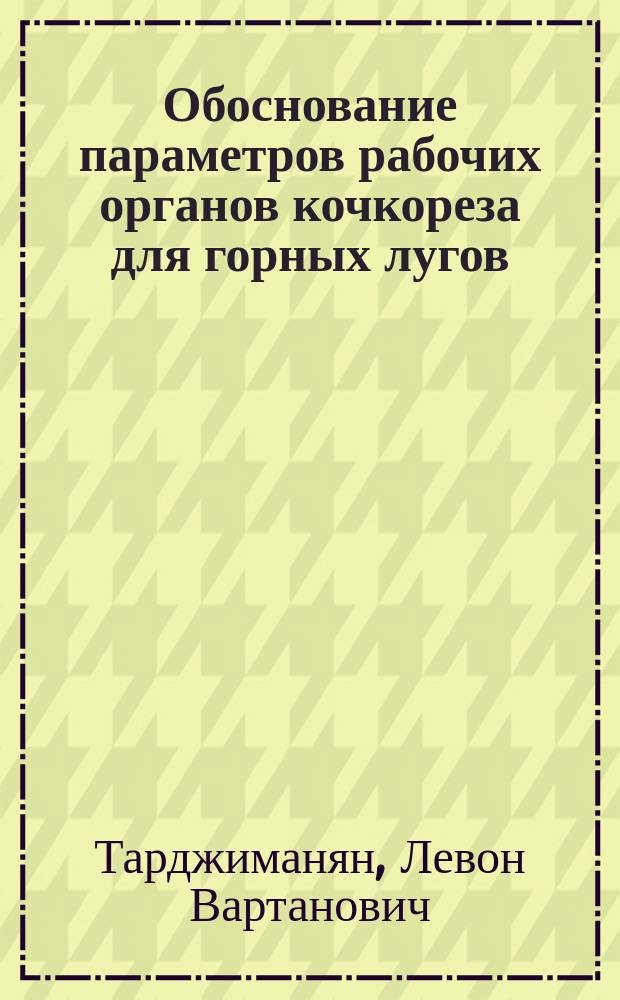 Обоснование параметров рабочих органов кочкореза для горных лугов

Тарджиманян, Левон Вартанович